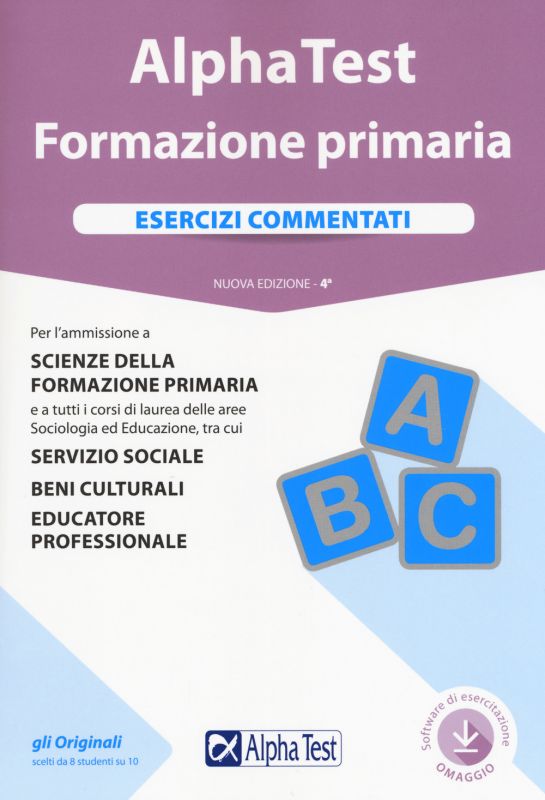 AlphaTest
Formazione primaria

ESERCIZI COMMENTATI

NUOVA EDIZIONE - 4ª

Per l'ammissione a

SCIENZE DELLA FORMAZIONE PRIMARIA

e a tutti i corsi di laurea delle aree Sociologia ed Educazione, tra cui

SERVIZIO SOCIALE

BENI CULTURALI

EDUCATORE PROFESSIONALE

A
B
C

gli Originali
scelti da 8 studenti su 10

Alpha Test

Software di esercitazione
OMAGGIO